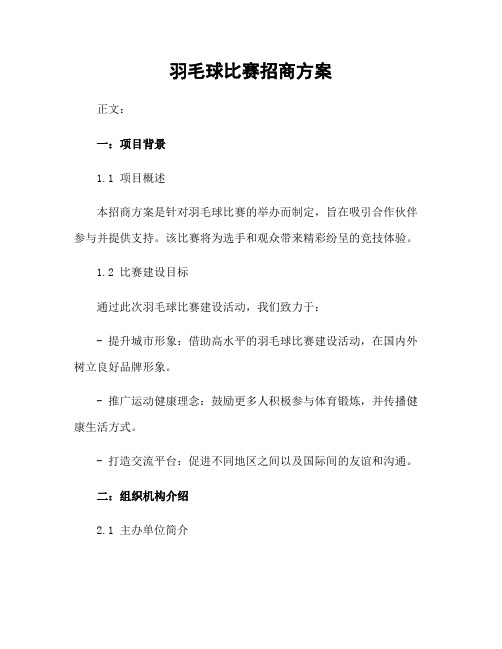 羽毛球比赛招商方案

正文：

一：项目背景

1.1 项目概述

本招商方案是针对羽毛球比赛的举办而制定，旨在吸引合作伙伴参与并提供支持。该比赛将为选手和观众带来精彩纷呈的竞技体验。

1.2 比赛建设目标

通过此次羽毛球比赛建设活动，我们致力于：

- 提升城市形象：借助高水平的羽毛球比赛建设活动，在国内外树立良好品牌形象。

- 推广运动健康理念：鼓励更多人积极参与体育锻炼，并传播健康生活方式。

- 打造交流平台：促进不同地区之间以及国际间的友谊和沟通。

二：组织机构介绍

2.1 主办单位简介